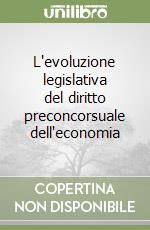 unilibro

L'evoluzione legislativa del diritto preconcorsuale dell'economia

COPERTINA NON DISPONIBILE